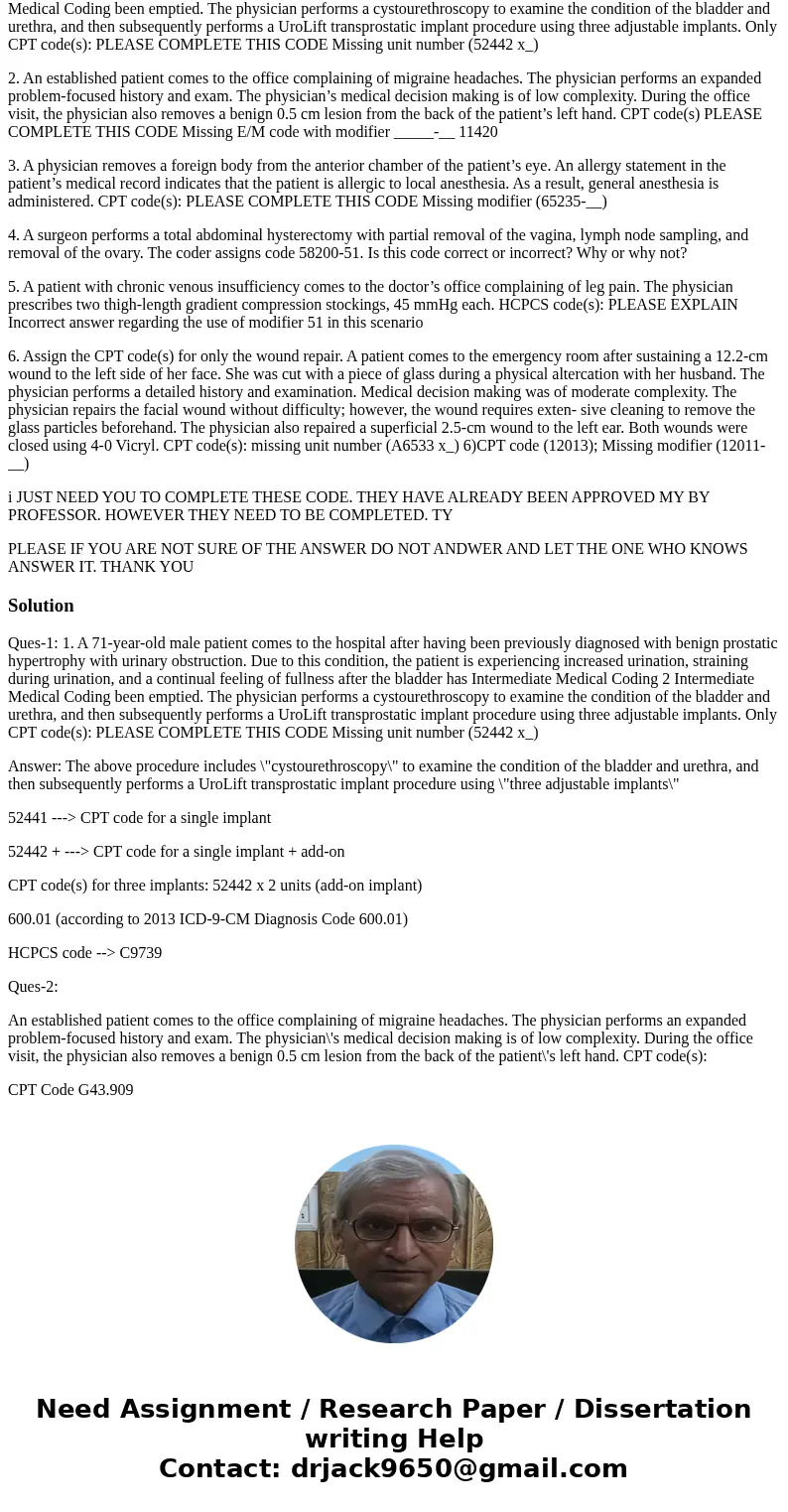 Medical Coding been emptied. The physician performs a cystourethroscopy to examine the condition of the bladder and urethra, and then subsequently performs a UroLift transprostatic implant procedure using three adjustable implants. Only CPT code(s): PLEASE COMPLETE THIS CODE Missing unit number (52442 x_)

2. An established patient comes to the office complaining of migraine headaches. The physician performs an expanded problem-focused history and exam. The physician’s medical decision making is of low complexity. During the office visit, the physician also removes a benign 0.5 cm lesion from the back of the patient’s left hand. CPT code(s) PLEASE COMPLETE THIS CODE Missing E/M code with modifier _____-__ 11420

3. A physician removes a foreign body from the anterior chamber of the patient’s eye. An allergy statement in the patient’s medical record indicates that the patient is allergic to local anesthesia. As a result, general anesthesia is administered. CPT code(s): PLEASE COMPLETE THIS CODE Missing modifier (65235-__)

4. A surgeon performs a total abdominal hysterectomy with partial removal of the vagina, lymph node sampling, and removal of the ovary. The coder assigns code 58200-51. Is this code correct or incorrect? Why or why not?

5. A patient with chronic venous insufficiency comes to the doctor’s office complaining of leg pain. The physician prescribes two thigh-length gradient compression stockings, 45 mmHg each. HCPCS code(s): PLEASE EXPLAIN Incorrect answer regarding the use of modifier 51 in this scenario

6. Assign the CPT code(s) for only the wound repair. A patient comes to the emergency room after sustaining a 12.2-cm wound to the left side of her face. She was cut with a piece of glass during a physical altercation with her husband. The physician performs a detailed history and examination. Medical decision making was of moderate complexity. The physician repairs the facial wound without difficulty; however, the wound requires exten- sive cleaning to remove the glass particles beforehand. The physician also repaired a superficial 2.5-cm wound to the left ear. Both wounds were closed using 4-0 Vicryl. CPT code(s): missing unit number (A6533 x_) 6)CPT code (12013); Missing modifier (12011-__)

i JUST NEED YOU TO COMPLETE THESE CODE. THEY HAVE ALREADY BEEN APPROVED MY BY PROFESSOR. HOWEVER THEY NEED TO BE COMPLETED. TY

PLEASE IF YOU ARE NOT SURE OF THE ANSWER DO NOT ANDWER AND LET THE ONE WHO KNOWS ANSWER IT. THANK YOU

Solution

Ques-1: 1. A 71-year-old male patient comes to the hospital after having been previously diagnosed with benign prostatic hypertrophy with urinary obstruction. Due to this condition, the patient is experiencing increased urination, straining during urination, and a continual feeling of fullness after the bladder has Intermediate Medical Coding 2 Intermediate Medical Coding been emptied. The physician performs a cystourethroscopy to examine the condition of the bladder and urethra, and then subsequently performs a UroLift transprostatic implant procedure using three adjustable implants. Only CPT code(s): PLEASE COMPLETE THIS CODE Missing unit number (52442 x_)

Answer: The above procedure includes \"cystourethroscopy\" to examine the condition of the bladder and urethra, and then subsequently performs a UroLift transprostatic implant procedure using \"three adjustable implants\"

52441 ---> CPT code for a single implant

52442 + ---> CPT code for a single implant + add-on

CPT code(s) for three implants: 52442 x 2 units (add-on implant)

600.01 (according to 2013 ICD-9-CM Diagnosis Code 600.01)

HCPCS code --> C9739

Ques-2:

An established patient comes to the office complaining of migraine headaches. The physician performs an expanded problem-focused history and exam. The physician\'s medical decision making is of low complexity. During the office visit, the physician also removes a benign 0.5 cm lesion from the back of the patient\'s left hand. CPT code(s):

CPT Code G43.909

Need Assignment / Research Paper / Dissertation writing Help
Contact: drjack9650@gmail.com